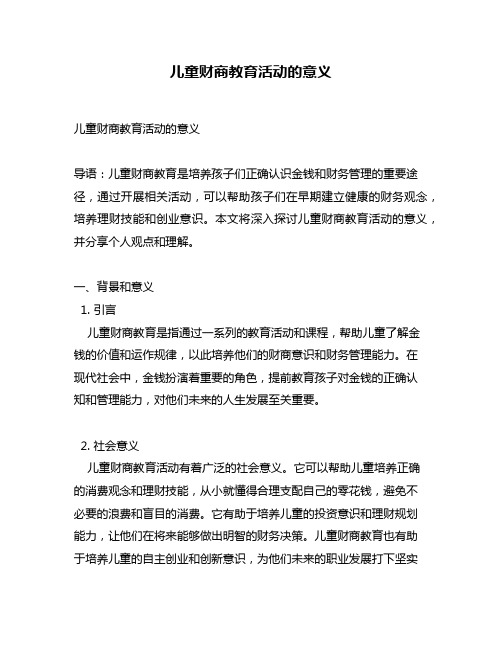 儿童财商教育活动的意义

儿童财商教育活动的意义

导语：儿童财商教育是培养孩子们正确认识金钱和财务管理的重要途径，通过开展相关活动，可以帮助孩子们在早期建立健康的财务观念，培养理财技能和创业意识。本文将深入探讨儿童财商教育活动的意义，并分享个人观点和理解。

一、背景和意义
1. 引言
儿童财商教育是指通过一系列的教育活动和课程，帮助儿童了解金钱的价值和运作规律，以此培养他们的财商意识和财务管理能力。在现代社会中，金钱扮演着重要的角色，提前教育孩子对金钱的正确认知和管理能力，对他们未来的人生发展至关重要。

2. 社会意义
儿童财商教育活动有着广泛的社会意义。它可以帮助儿童培养正确的消费观念和理财技能，从小就懂得合理支配自己的零花钱，避免不必要的浪费和盲目的消费。它有助于培养儿童的投资意识和理财规划能力，让他们在将来能够做出明智的财务决策。儿童财商教育也有助于培养儿童的自主创业和创新意识，为他们未来的职业发展打下坚实